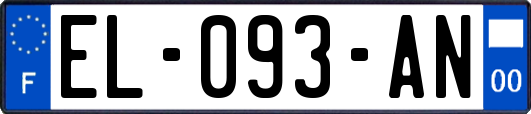 F
EL-093-AN
00